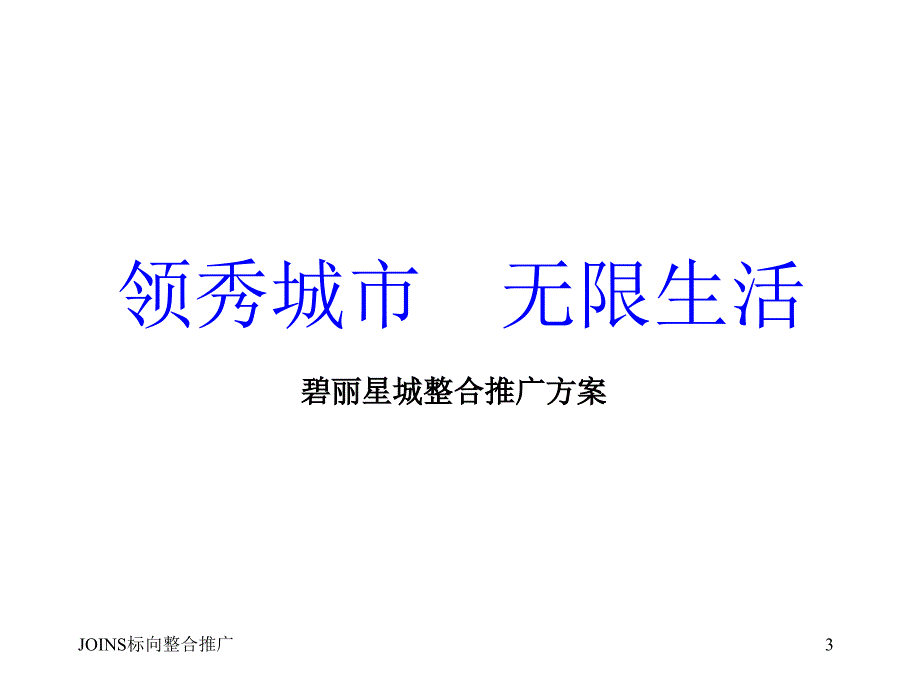 领秀城市　　无限生活

碧丽星城整合推广方案

JOINS标向整合推广

3